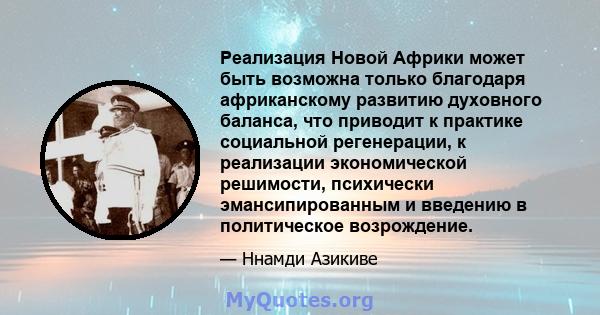 Реализация Новой Африки может быть возможна только благодаря африканскому развитию духовного баланса, что приводит к практике социальной регенерации, к реализации экономической решимости, психически эмансипированным и введению в политическое возрождение.

— Ннамди Азикиве

MyQuotes.org